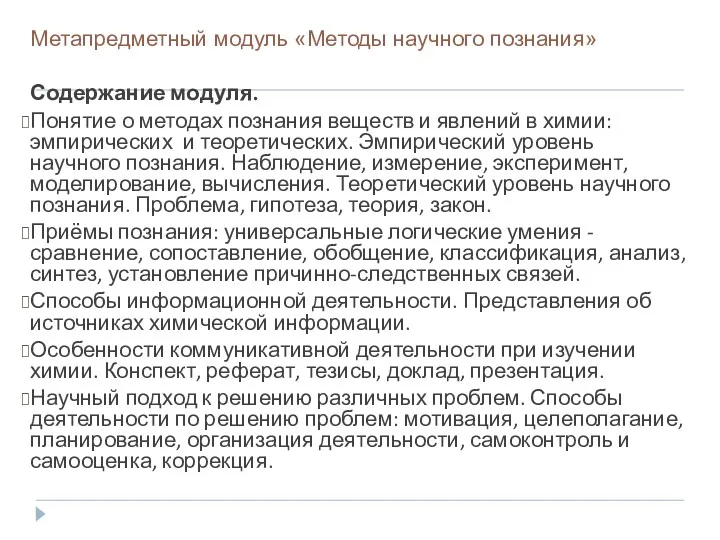 Метапредметный модуль «Методы научного познания»

Содержание модуля.

Понятие о методах познания веществ и явлений в химии: эмпирических и теоретических. Эмпирический уровень научного познания. Наблюдение, измерение, эксперимент, моделирование, вычисления. Теоретический уровень научного познания. Проблема, гипотеза, теория, закон.

Приёмы познания: универсальные логические умения - сравнение, сопоставление, обобщение, классификация, анализ, синтез, установление причинно-следственных связей.

Способы информационной деятельности. Представления об источниках химической информации.

Особенности коммуникативной деятельности при изучении химии. Конспект, реферат, тезисы, доклад, презентация.

Научный подход к решению различных проблем. Способы деятельности по решению проблем: мотивация, целеполагание, планирование, организация деятельности, самоконтроль и самооценка, коррекция.